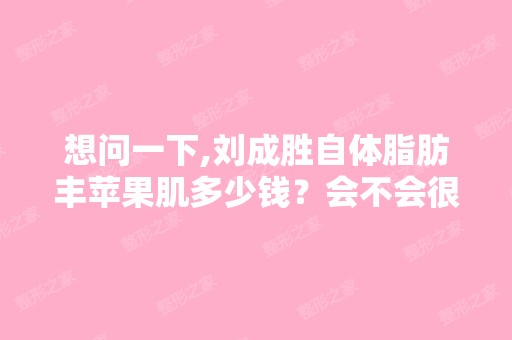 想问一下,刘成胜自体脂肪丰苹果肌多少钱？会不会很

整形之家